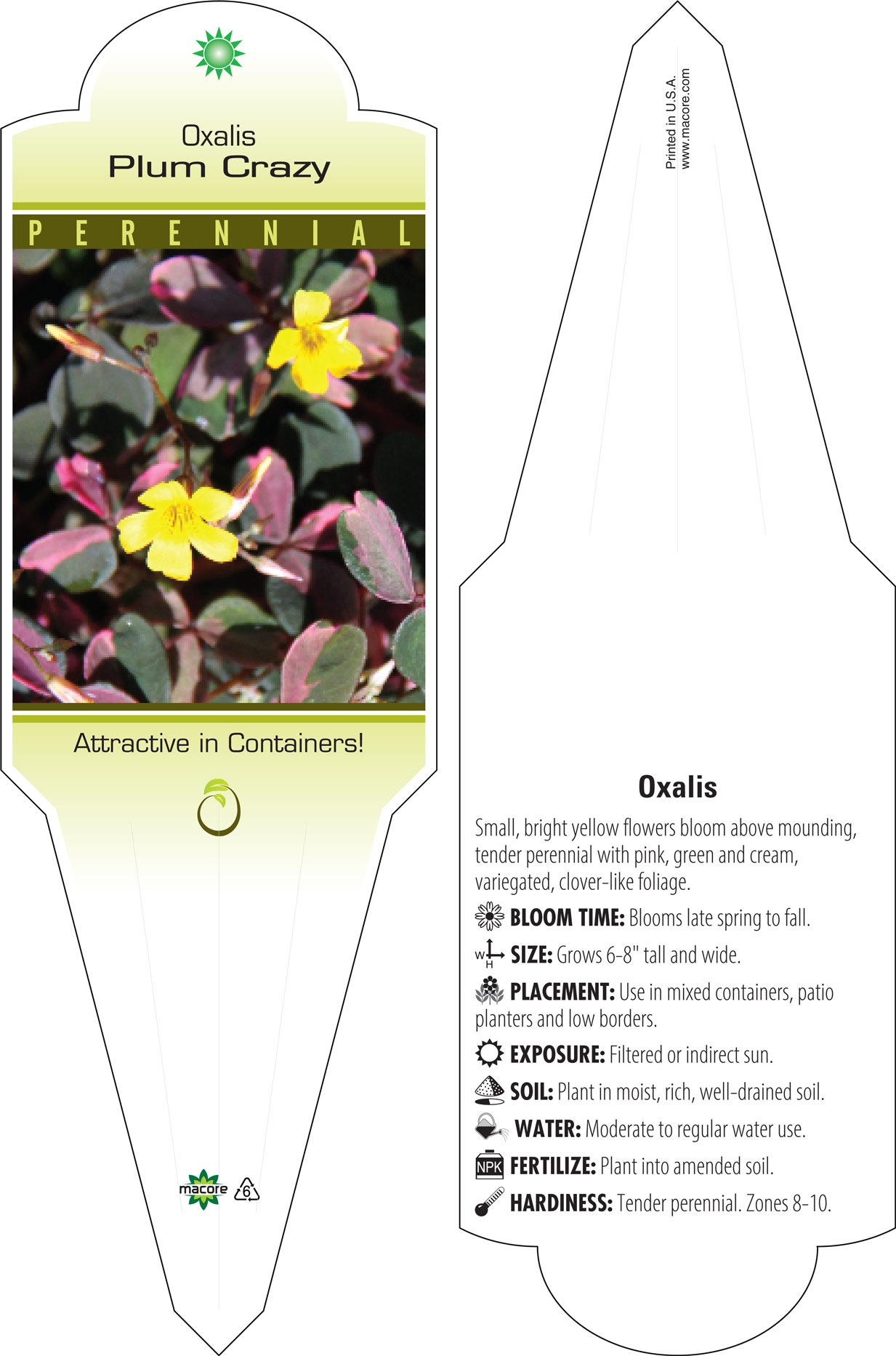 Oxalis
Plum Crazy

PERENNIAL

Attractive in Containers!

macore 6

Printed in U.S.A.
www.macore.com

Oxalis

Small, bright yellow flowers bloom above mounding, tender perennial with pink, green and cream, variegated, clover-like foliage.

BLOOM TIME: Blooms late spring to fall.

W H SIZE: Grows 6-8" tall and wide.

PLACEMENT: Use in mixed containers, patio planters and low borders.

EXPOSURE: Filtered or indirect sun.

SOIL: Plant in moist, rich, well-drained soil.

WATER: Moderate to regular water use.

NPK FERTILIZE: Plant into amended soil.

HARDINESS: Tender perennial. Zones 8-10.